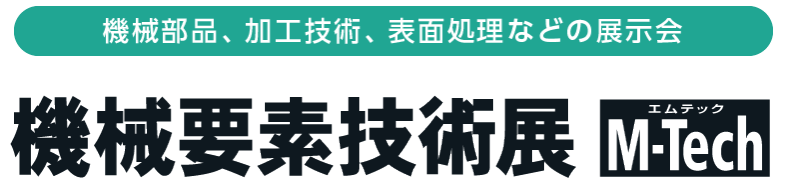 機械部品、加工技術、表面処理などの展示会

機械要素技術展 エムテック M-Tech